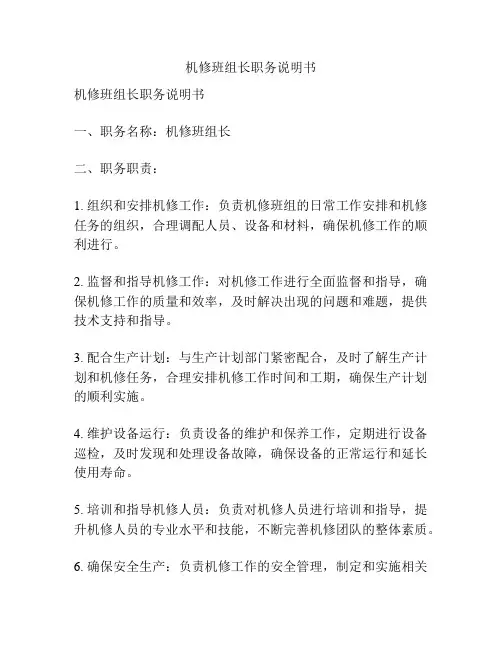 机修班组长职务说明书

机修班组长职务说明书

一、职务名称：机修班组长

二、职务职责：

1. 组织和安排机修工作：负责机修班组的日常工作安排和机修任务的组织，合理调配人员、设备和材料，确保机修工作的顺利进行。

2. 监督和指导机修工作：对机修工作进行全面监督和指导，确保机修工作的质量和效率，及时解决出现的问题和难题，提供技术支持和指导。

3. 配合生产计划：与生产计划部门紧密配合，及时了解生产计划和机修任务，合理安排机修工作时间和工期，确保生产计划的顺利实施。

4. 维护设备运行：负责设备的维护和保养工作，定期进行设备巡检，及时发现和处理设备故障，确保设备的正常运行和延长使用寿命。

5. 培训和指导机修人员：负责对机修人员进行培训和指导，提升机修人员的专业水平和技能，不断完善机修团队的整体素质。

6. 确保安全生产：负责机修工作的安全管理，制定和实施相关